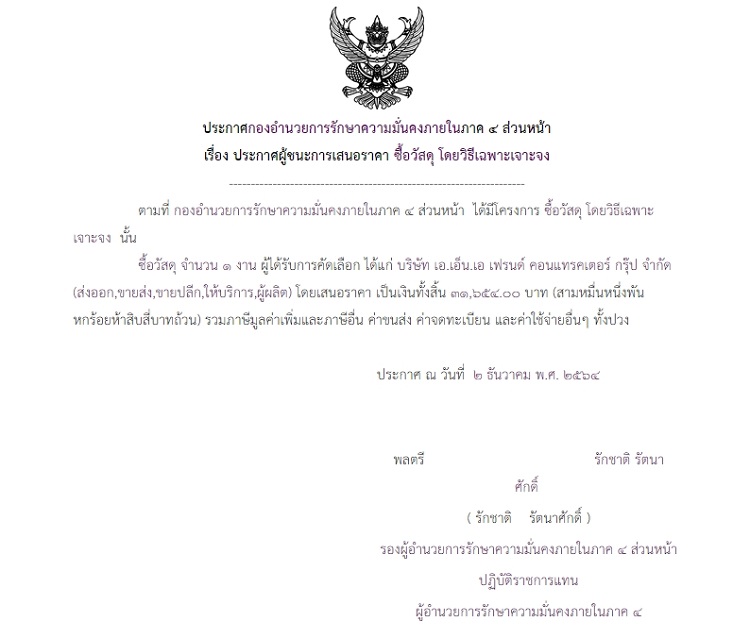 ประกาศกองอำนวยการรักษาความมั่นคงภายในภาค ๔ ส่วนหน้า
เรื่อง ประกาศผู้ชนะการเสนอราคา ซื้อวัสดุ โดยวิธีเฉพาะเจาะจง

--------------------------------------------------------------------

ตามที่ กองอำนวยการรักษาความมั่นคงภายในภาค ๔ ส่วนหน้า ได้มีโครงการ ซื้อวัสดุ โดยวิธีเฉพาะเจาะจง นั้น

ซื้อวัสดุ จำนวน ๑ งาน ผู้ได้รับการคัดเลือก ได้แก่ บริษัท เอ.เอ็น.เอ เฟรนด์ คอนแทรคเตอร์ กรุ๊ป จำกัด (ส่งออก,ขายส่ง,ขายปลีก,ให้บริการ,ผู้ผลิต) โดยเสนอราคา เป็นเงินทั้งสิ้น ๓๑,๖๕๔.๐๐ บาท (สามหมื่นหนึ่งพันหกร้อยห้าสิบสี่บาทถ้วน) รวมภาษีมูลค่าเพิ่มและภาษีอื่น ค่าขนส่ง ค่าจดทะเบียน และค่าใช้จ่ายอื่นๆ ทั้งปวง

ประกาศ ณ วันที่ ๒ ธันวาคม พ.ศ. ๒๕๖๔

พลตรี รักชาติ รัตนาศักดิ์

( รักชาติ รัตนาศักดิ์ )
รองผู้อำนวยการรักษาความมั่นคงภายในภาค ๔ ส่วนหน้า
ปฏิบัติราชการแทน
ผู้อำนวยการรักษาความมั่นคงภายในภาค ๔